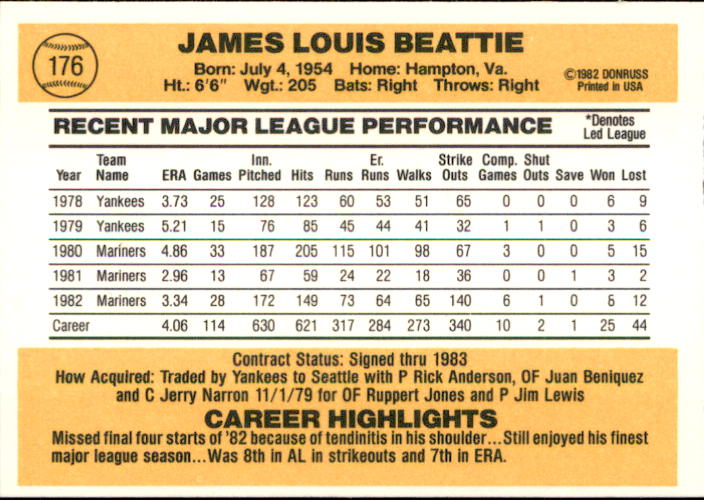 176

JAMES LOUIS BEATTIE
Born: July 4, 1954 Home: Hampton, Va.
Ht.: 6'6" Wgt.: 205 Bats: Right Throws: Right

©1982 DONRUSS
Printed in USA

RECENT MAJOR LEAGUE PERFORMANCE

*Denotes Led League

| Year | Team Name | ERA | Games | Inn. Pitched | Hits | Runs | Er. Runs | Walks | Strike Outs | Comp. Games | Shut Outs | Save | Won | Lost |
|---|---|---|---|---|---|---|---|---|---|---|---|---|---|---|
| 1978 | Yankees | 3.73 | 25 | 128 | 123 | 60 | 53 | 51 | 65 | 0 | 0 | 0 | 6 | 9 |
| 1979 | Yankees | 5.21 | 15 | 76 | 85 | 45 | 44 | 41 | 32 | 1 | 1 | 0 | 3 | 6 |
| 1980 | Mariners | 4.86 | 33 | 187 | 205 | 115 | 101 | 98 | 67 | 3 | 0 | 0 | 5 | 15 |
| 1981 | Mariners | 2.96 | 13 | 67 | 59 | 24 | 22 | 18 | 36 | 0 | 0 | 1 | 3 | 2 |
| 1982 | Mariners | 3.34 | 28 | 172 | 149 | 73 | 64 | 65 | 140 | 6 | 1 | 0 | 5 | 12 |
| Career | | 4.06 | 114 | 630 | 621 | 317 | 284 | 273 | 340 | 10 | 2 | 1 | 25 | 44 |

Contract Status: Signed thru 1983
How Acquired: Traded by Yankees to Seattle with P Rick Anderson, OF Juan Beniquez and C Jerry Narron 11/1/79 for OF Ruppert Jones and P Jim Lewis

CAREER HIGHLIGHTS
Missed final four starts of '82 because of tendinitis in his shoulder...Still enjoyed his finest major league season...Was 8th in AL in strikeouts and 7th in ERA.